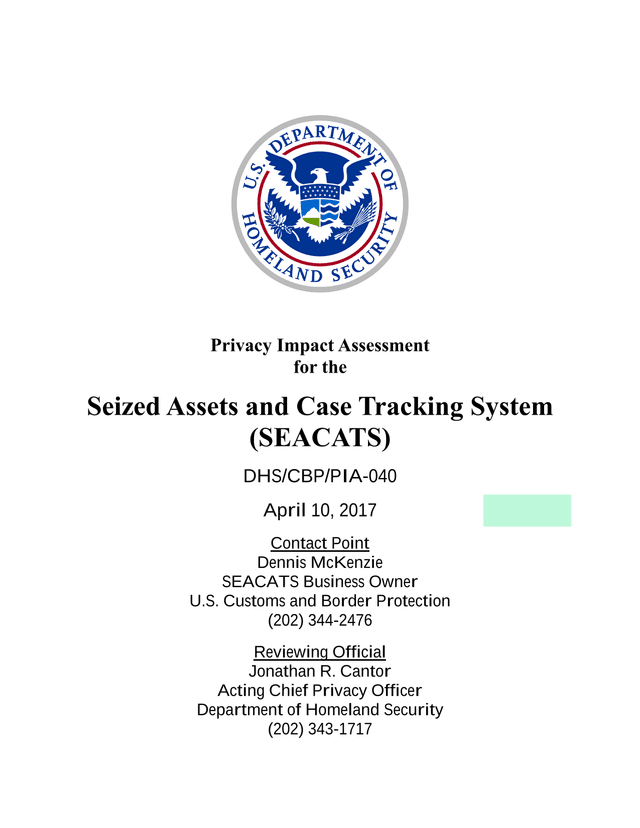 U.S. DEPARTMENT OF HOMELAND SECURITY

Privacy Impact Assessment
for the

Seized Assets and Case Tracking System
(SEACATS)

DHS/CBP/PIA-040

April 10, 2017

Contact Point
Dennis McKenzie
SEACATS Business Owner
U.S. Customs and Border Protection
(202) 344-2476

Reviewing Official
Jonathan R. Cantor
Acting Chief Privacy Officer
Department of Homeland Security
(202) 343-1717